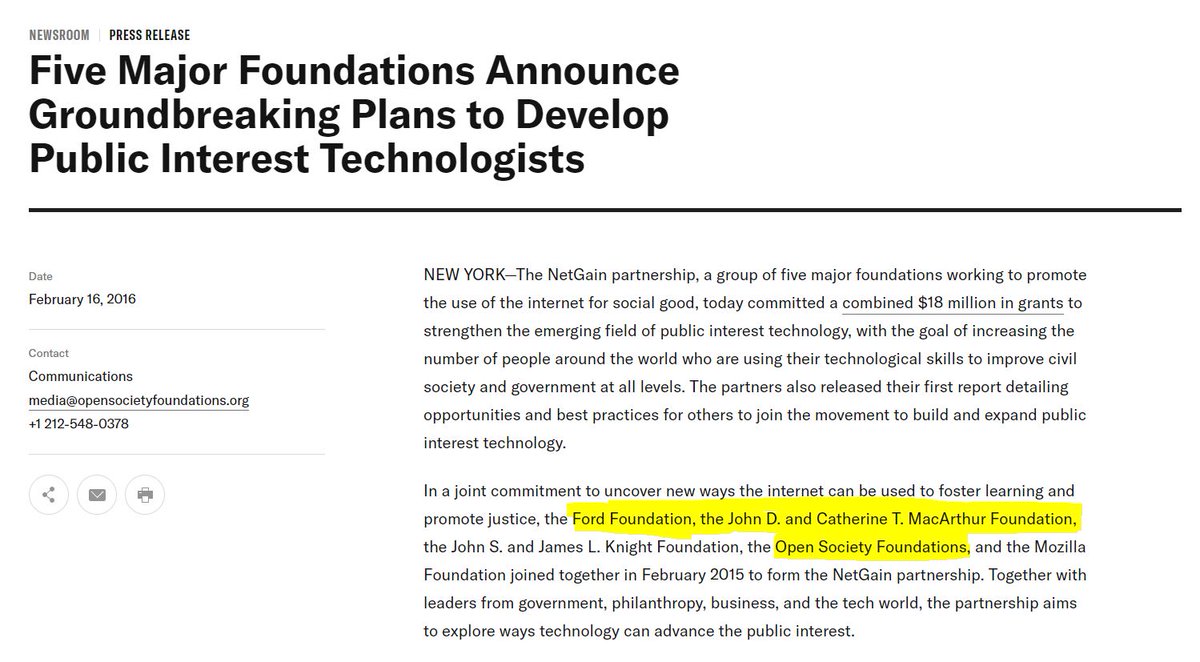 NEWSROOM | PRESS RELEASE

Five Major Foundations Announce Groundbreaking Plans to Develop Public Interest Technologists

Date
February 16, 2016

Contact
Communications
media@opensocietyfoundations.org
+1 212-548-0378

NEW YORK—The NetGain partnership, a group of five major foundations working to promote the use of the internet for social good, today committed a combined $18 million in grants to strengthen the emerging field of public interest technology, with the goal of increasing the number of people around the world who are using their technological skills to improve civil society and government at all levels. The partners also released their first report detailing opportunities and best practices for others to join the movement to build and expand public interest technology.

In a joint commitment to uncover new ways the internet can be used to foster learning and promote justice, the Ford Foundation, the John D. and Catherine T. MacArthur Foundation, the John S. and James L. Knight Foundation, the Open Society Foundations, and the Mozilla Foundation joined together in February 2015 to form the NetGain partnership. Together with leaders from government, philanthropy, business, and the tech world, the partnership aims to explore ways technology can advance the public interest.